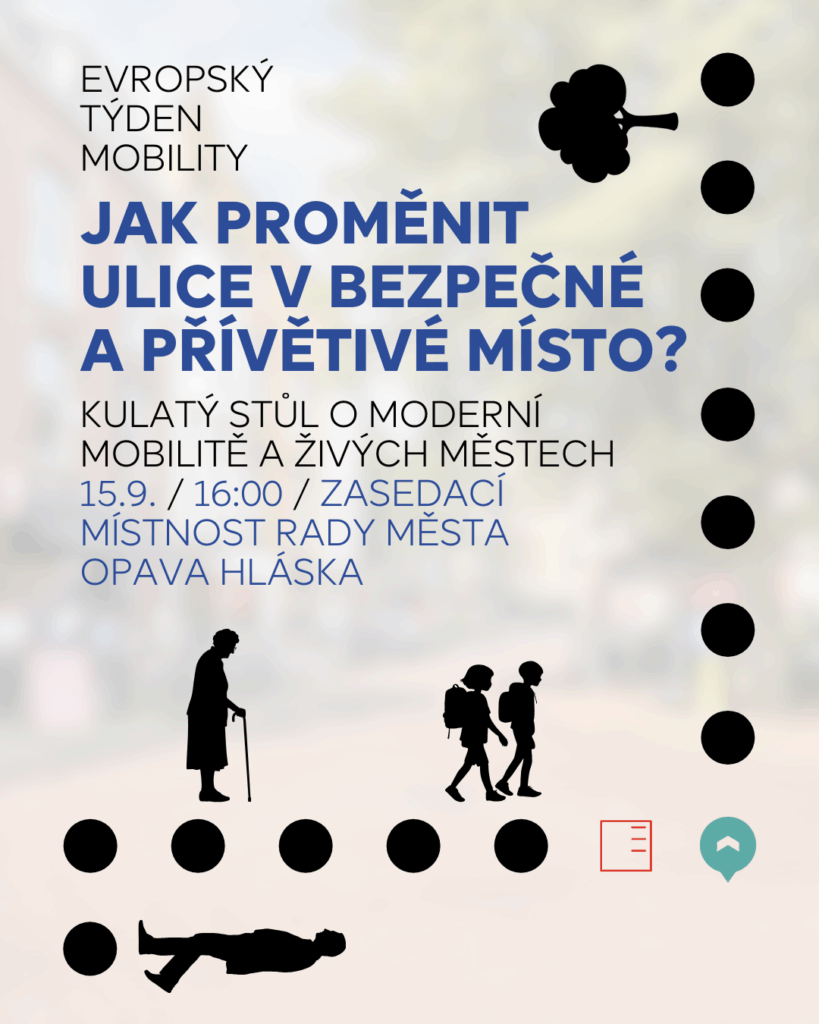 EVROPSKÝ
TÝDEN
MOBILITY

JAK PROMĚNIT ULICE V BEZPEČNÉ A PŘÍVĚTIVÉ MÍSTO?

KULATÝ STŮL O MODERNÍ MOBILITĚ A ŽIVÝCH MĚSTECH

15.9. / 16:00 / ZASEDACÍ MÍSTNOST RADY MĚSTA OPAVA HLÁSKA